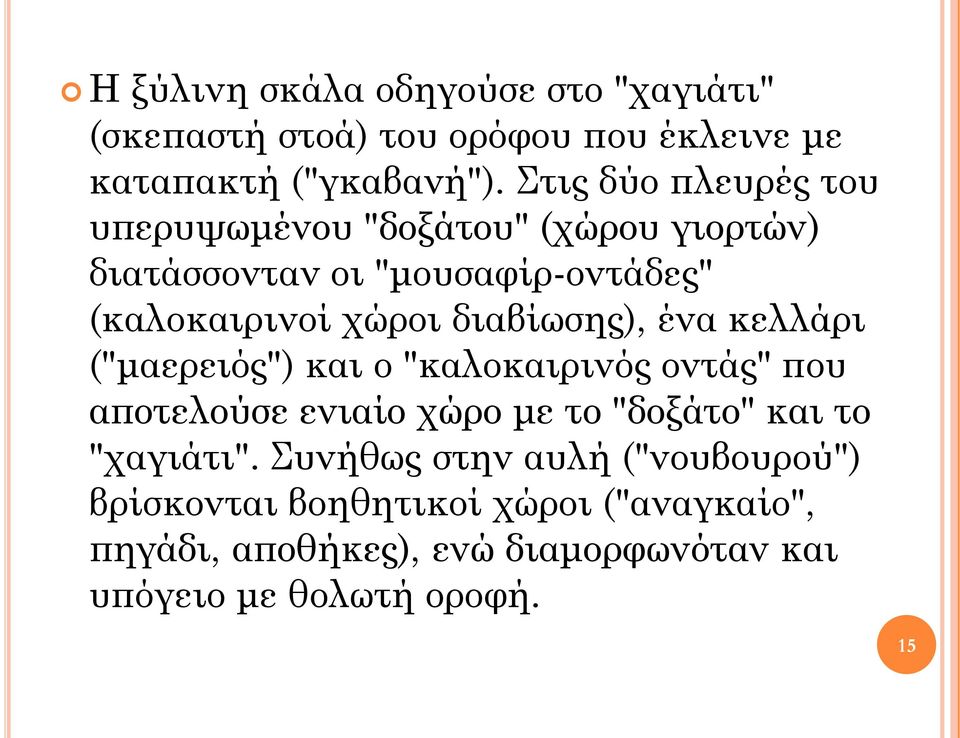 Η ξύλινη σκάλα οδηγούσε στο "χαγιάτι" (σκεπαστή στοά) του ορόφου που έκλεινε με καταπακτή ("γκαβανή"). Στις δύο πλευρές του υπερυψωμένου "δοξάτου" (χώρου γιορτών) διατάσσονταν οι "μουσαφίρ-οντάδες" (καλοκαιρινοί χώροι διαβίωσης), ένα κελλάρι ("μαερειός") και ο "καλοκαιρινός οντάς" που αποτελούσε ενιαίο χώρο με το "δοξάτο" και το "χαγιάτι". Συνήθως στην αυλή ("νουβουρού") βρίσκονται βοηθητικοί χώροι ("αναγκαίο", πηγάδι, αποθήκες), ενώ διαμορφωνόταν και υπόγειο με θολωτή οροφή.

15